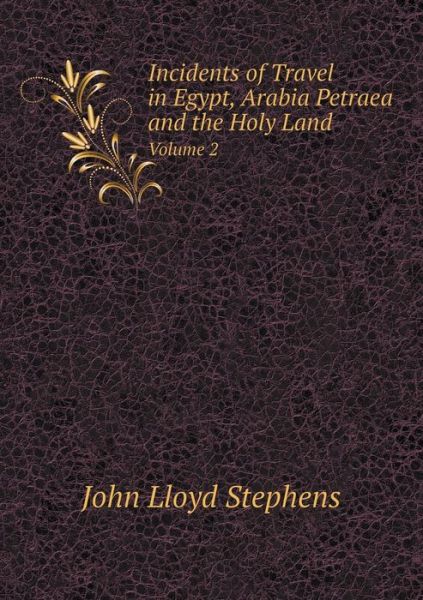 Incidents of Travel in Egypt, Arabia Petraea and the Holy Land
Volume 2

John Lloyd Stephens